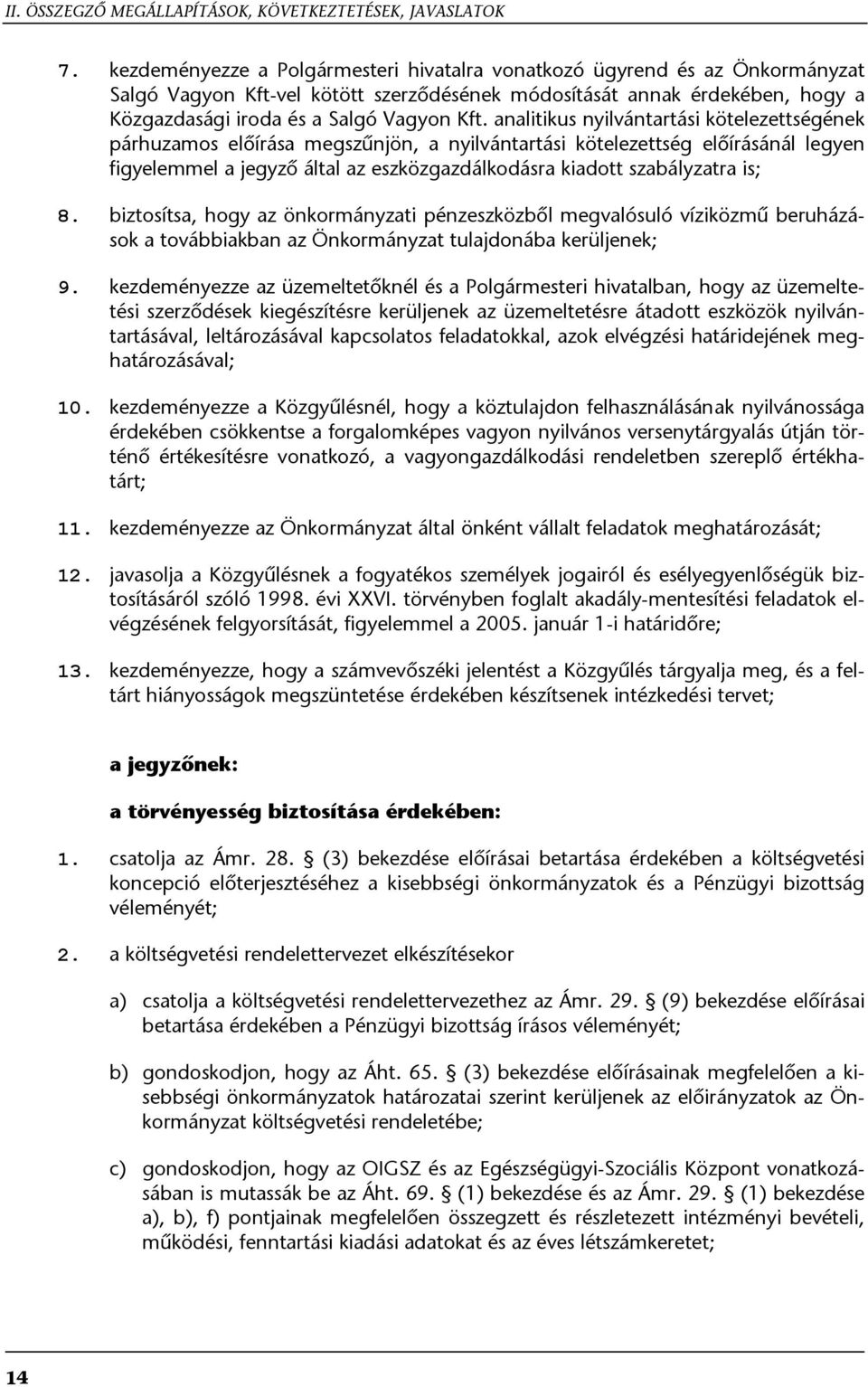 II. ÖSSZEGZŐ MEGÁLLAPÍTÁSOK, KÖVETKEZTETÉSEK, JAVASLATOK

7. kezdeményezze a Polgármesteri hivatalra vonatkozó ügyrend és az Önkormányzat Salgó Vagyon Kft-vel kötött szerződésének módosítását annak érdekében, hogy a Közgazdasági iroda és a Salgó Vagyon Kft. analitikus nyilvántartási kötelezettségének párhuzamos előírása megszűnjön, a nyilvántartási kötelezettség előírásánál legyen figyelemmel a jegyző által az eszközgazdálkodásra kiadott szabályzatra is;

8. biztosítsa, hogy az önkormányzati pénzeszközből megvalósuló víziközmű beruházások a továbbiakban az Önkormányzat tulajdonába kerüljenek;

9. kezdeményezze az üzemeltetőknél és a Polgármesteri hivatalban, hogy az üzemeltetési szerződések kiegészítésre kerüljenek az üzemeltetésre átadott eszközök nyilvántartásával, leltározásával kapcsolatos feladatokkal, azok elvégzési határidejének meghatározásával;

10. kezdeményezze a Közgyűlésnél, hogy a köztulajdon felhasználásának nyilvánossága érdekében csökkentse a forgalomképes vagyon nyilvános versenytárgyalás útján történő értékesítésre vonatkozó, a vagyongazdálkodási rendeletben szereplő értékhatárt;

11. kezdeményezze az Önkormányzat által önként vállalt feladatok meghatározását;

12. javasolja a Közgyűlésnek a fogyatékos személyek jogairól és esélyegyenlőségük biztosításáról szóló 1998. évi XXVI. törvényben foglalt akadály-mentesítési feladatok elvégzésének felgyorsítását, figyelemmel a 2005. január 1-i határidőre;

13. kezdeményezze, hogy a számvevőszéki jelentést a Közgyűlés tárgyalja meg, és a feltárt hiányosságok megszüntetése érdekében készítsenek intézkedési tervet;

a jegyzőnek:

a törvényesség biztosítása érdekében:

1. csatolja az Ámr. 28. § (3) bekezdése előírásai betartása érdekében a költségvetési koncepció előterjesztéséhez a kisebbségi önkormányzatok és a Pénzügyi bizottság véleményét;

2. a költségvetési rendelettervezet elkészítésekor

a) csatolja a költségvetési rendelettervezethez az Ámr. 29. § (9) bekezdése előírásai betartása érdekében a Pénzügyi bizottság írásos véleményét;

b) gondoskodjon, hogy az Áht. 65. § (3) bekezdése előírásainak megfelelően a kisebbségi önkormányzatok határozatai szerint kerüljenek az előirányzatok az Önkormányzat költségvetési rendeletébe;

c) gondoskodjon, hogy az OIGSZ és az Egészségügyi-Szociális Központ vonatkozásában is mutassák be az Áht. 69. § (1) bekezdése és az Ámr. 29. § (1) bekezdése a), b), f) pontjainak megfelelően összegzett és részletezett intézményi bevételi, működési, fenntartási kiadási adatokat és az éves létszámkeretet;

14